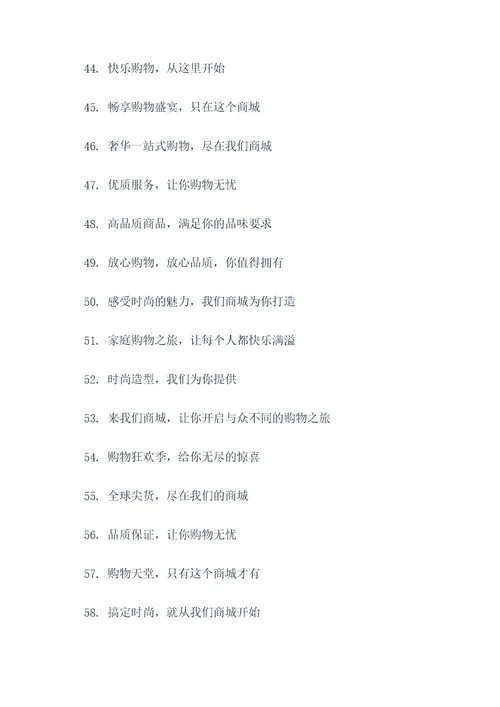 44. 快乐购物，从这里开始

45. 畅享购物盛宴，只在这个商城

46. 奢华一站式购物，尽在我们商城

47. 优质服务，让你购物无忧

48. 高品质商品，满足你的品味要求

49. 放心购物，放心品质，你值得拥有

50. 感受时尚的魅力，我们商城为你打造

51. 家庭购物之旅，让每个人都快乐满溢

52. 时尚造型，我们为你提供

53. 来我们商城，让你开启与众不同的购物之旅

54. 购物狂欢季，给你无尽的惊喜

55. 全球尖货，尽在我们的商城

56. 品质保证，让你购物无忧

57. 购物天堂，只有这个商城才有

58. 搞定时尚，就从我们商城开始